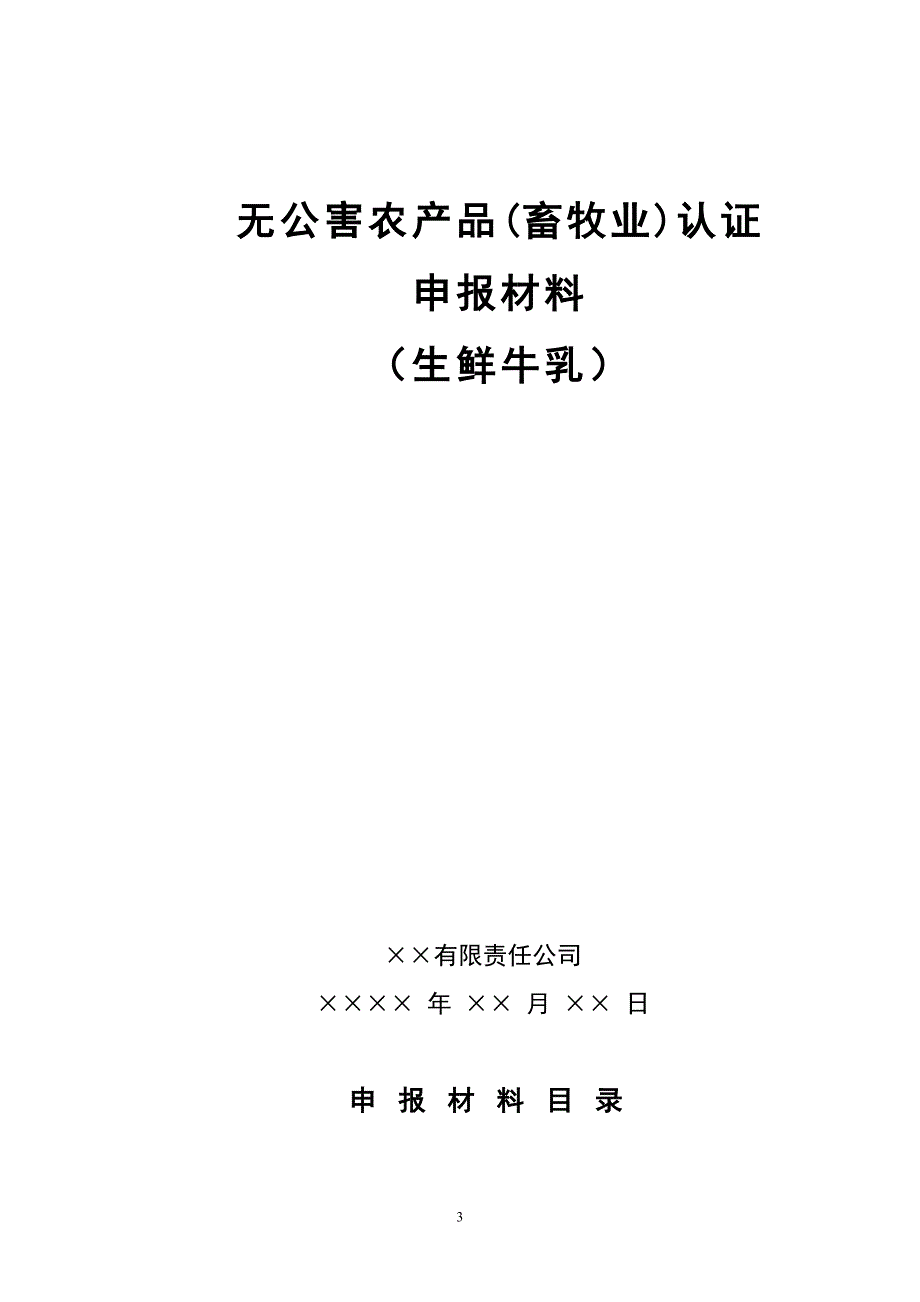 无公害农产品(畜牧业)认证

申报材料

（生鲜牛乳）

××有限责任公司

×××× 年 ×× 月 ×× 日

申 报 材 料 目 录

3